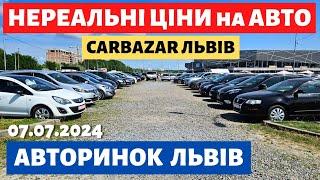 НЕРЕАЛЬНІ ЦІНИ на АВТО

CARBAZAR ЛЬВІВ

07.07.2024

АВТОРИНОК ЛЬВІВ